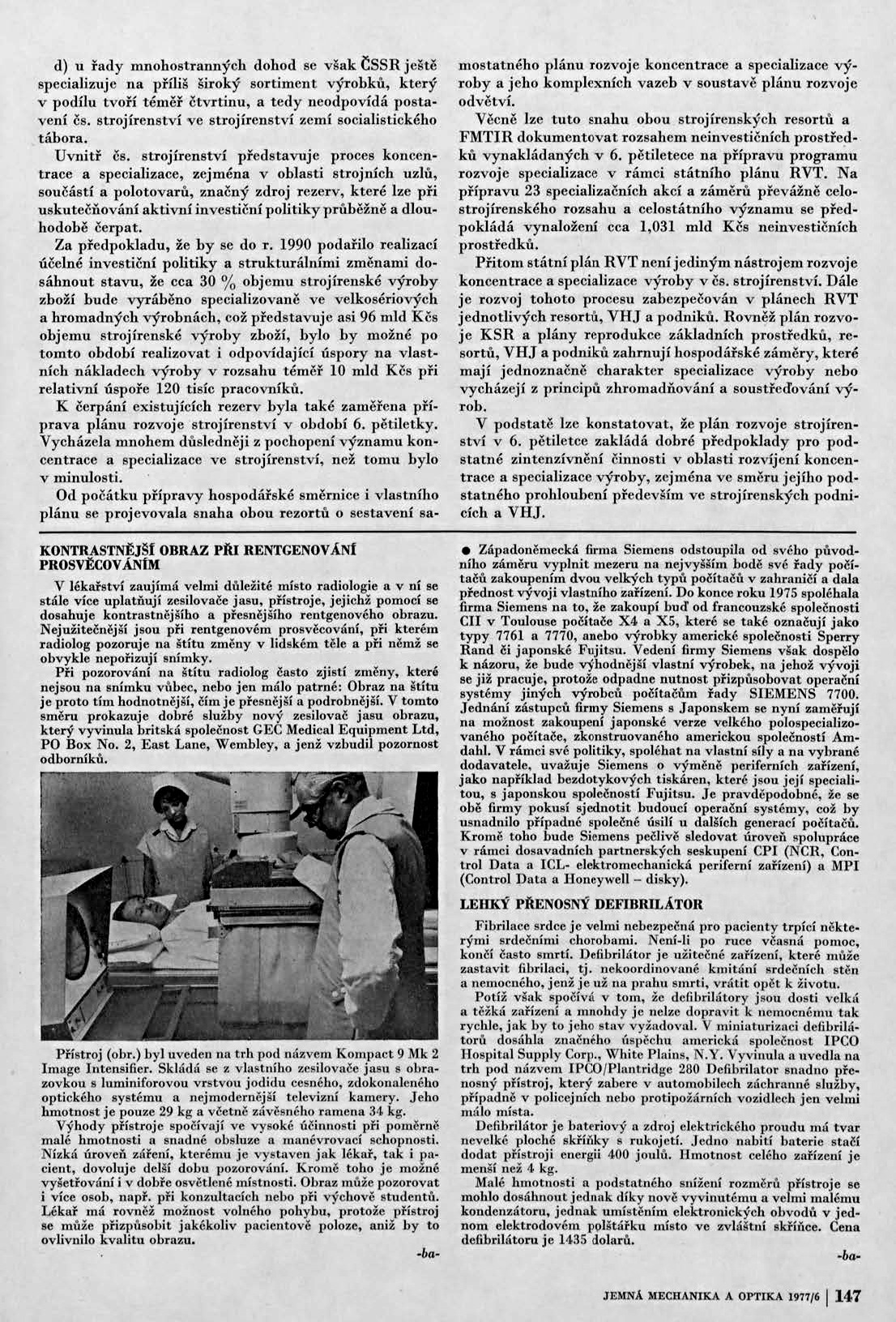 d) u řady mnohostranných dohod se však ČSSR ještě specializuje na příliš široký sortiment výrobků, který v podílu tvoří téměř čtvrtinu, a tedy neodpovídá postavení čs. strojírenství ve strojírenství zemí socialistického tábora.

Uvnitř čs. strojírenství představuje proces koncentrace a specializace, zejména v oblasti strojních uzlů, součástí a polotovarů, značný zdroj rezerv, které lze při uskutečňování aktivní investiční politiky průběžně a dlouhodobě čerpat.

Za předpokladu, že by se do r. 1990 podařilo realizací účelné investiční politiky a strukturálními změnami dosáhnout stavu, že cca 30 % objemu strojírenské výroby zboží bude vyráběno specializovaně ve velkosériových a hromadných výrobnách, což představuje asi 96 mld Kčs objemu strojírenské výroby zboží, bylo by možné po tomto období realizovat i odpovídající úspory na vlastních nákladech výroby v rozsahu téměř 10 mld Kčs při relativní úspoře 120 tisíc pracovníků.

K čerpání existujících rezerv byla také zaměřena příprava plánu rozvoje strojírenství v období 6. pětiletky. Vycházela mnohem důsledněji z pochopení významu koncentrace a specializace ve strojírenství, než tomu bylo v minulosti.

Od počátku přípravy hospodářské směrnice i vlastního plánu se projevovala snaha obou rezortů o sestavení samostatného plánu rozvoje koncentrace a specializace výroby a jeho komplexních vazeb v soustavě plánu rozvoje odvětví.

Věcně lze tuto snahu obou strojírenských resortů a FMTIR dokumentovat rozsahem neinvestičních prostředků vynakládaných v 6. pětiletece na přípravu programu rozvoje specializace v rámci státního plánu RVT. Na přípravu 23 specializačních akcí a záměrů převážně celostrojírenského rozsahu a celostátního významu se předpokládá vynaložení cca 1,031 mld Kčs neinvestičních prostředků.

Přitom státní plán RVT není jediným nástrojem rozvoje koncentrace a specializace výroby v čs. strojírenství. Dále je rozvoj tohoto procesu zabezpečován v plánech RVT jednotlivých resortů, VHJ a podniků. Rovněž plán rozvoje KSR a plány reprodukce základních prostředků, resortů, VHJ a podniků zahrnují hospodářské záměry, které mají jednoznačně charakter specializace výroby nebo vycházejí z principů zhromadňování a soustřeďování výrob.

V podstatě lze konstatovat, že plán rozvoje strojírenství v 6. pětiletce zakládá dobré předpoklady pro podstatné zintenzívnění činnosti v oblasti rozvíjení koncentrace a specializace výroby, zejména ve směru jejího podstatného prohloubení především ve strojírenských podnicích a VHJ.

KONTRASTNĚJŠÍ OBRAZ PŘI RENTGENOVÁNÍ PROSVĚCOVÁNÍM

V lékařství zaujímá velmi důležité místo radiologie a v ní se stále více uplatňují zesilovače jasu, přístroje, jejichž pomocí se dosahuje kontrastnějšího a přesnějšího rentgenového obrazu. Nejužitečnější jsou při rentgenovém prosvěcování, při kterém radiolog pozoruje na štítu změny v lidském těle a při němž se obvykle nepořizují snímky.

Při pozorování na štítu radiolog často zjistí změny, které nejsou na snímku vůbec, nebo jen málo patrné: Obraz na štítu je proto tím hodnotnější, čím je přesnější a podrobnější. V tomto směru prokazuje dobré služby nový zesilovač jasu obrazu, který vyvinula britská společnost GEC Medical Equipment Ltd, PO Box No. 2, East Lane, Wembley, a jenž vzbudil pozornost odborníků.

Přístroj (obr.) byl uveden na trh pod názvem Kompact 9 Mk 2 Image Intensifier. Skládá se z vlastního zesilovače jasu s obrazovkou s luminiforovou vrstvou jodidu cesného, zdokonaleného optického systému a nejmodernější televizní kamery. Jeho hmotnost je pouze 29 kg a včetně závěsného ramena 34 kg.

Výhody přístroje spočívají ve vysoké účinnosti při poměrně malé hmotnosti a snadné obsluze a manévrovací schopnosti. Nízká úroveň záření, kterému je vystaven jak lékař, tak i pacient, dovoluje delší dobu pozorování. Kromě toho je možné vyšetřování i v dobře osvětlené místnosti. Obraz může pozorovat i více osob, např. při konzultacích nebo při výchově studentů. Lékař má rovněž možnost volného pohybu, protože přístroj se může přizpůsobit jakékoliv pacientově poloze, aniž by to ovlivnilo kvalitu obrazu.

-ba-

● Západoněmecká firma Siemens odstoupila od svého původního záměru vyplnit mezeru na nejvyšším bodě své řady počítačů zakoupením dvou velkých typů počítačů v zahraničí a dala přednost vývoji vlastního zařízení. Do konce roku 1975 spoléhala firma Siemens na to, že zakoupí buď od francouzské společnosti CII v Toulouse počítače X4 a X5, které se také označují jako typy 7761 a 7770, anebo výrobky americké společnosti Sperry Rand či japonské Fujitsu. Vedení firmy Siemens však dospělo k názoru, že bude výhodnější vlastní výrobek, na jehož vývoji se již pracuje, protože odpadne nutnost přizpůsobovat operační systémy jiných výrobců počítačům řady SIEMENS 7700. Jednání zástupců firmy Siemens s Japonskem se nyní zaměřují na možnost zakoupení japonské verze velkého polospecializovaného počítače, zkonstruovaného americkou společností Amdahl. V rámci své politiky, spoléhat na vlastní síly a na vybrané dodavatele, uvažuje Siemens o výměně periferních zařízení, jako například bezdotykových tiskáren, které jsou její specialitou, s japonskou společností Fujitsu. Je pravděpodobné, že se obě firmy pokusí sjednotit budoucí operační systémy, což by usnadnilo případné společné úsilí u dalších generací počítačů. Kromě toho bude Siemens pečlivě sledovat úroveň spolupráce v rámci dosavadních partnerských seskupení CPI (NCR, Control Data a ICL- elektromechanická periferní zařízení) a MPI (Control Data a Honeywell – disky).

LEHKÝ PŘENOSNÝ DEFIBRILÁTOR

Fibrilace srdce je velmi nebezpečná pro pacienty trpící některými srdečními chorobami. Není-li po ruce včasná pomoc, končí často smrtí. Defibrilátor je užitečné zařízení, které může zastavit fibrilaci, tj. nekoordinované kmitání srdečních stěn a nemocného, jenž je už na prahu smrti, vrátit opět k životu.

Potíž však spočívá v tom, že defibrilátory jsou dosti velká a těžká zařízení a mnohdy je nelze dopravit k nemocnému tak rychle, jak by to jeho stav vyžadoval. V miniaturizaci defibrilátorů dosáhla značného úspěchu americká společnost IPCO Hospital Supply Corp., White Plains, N.Y. Vyvinula a uvedla na trh pod názvem IPCO/Plantridge 280 Defibrilator snadno přenosný přístroj, který zabere v automobilech záchranné služby, případně v policejních nebo protipožárních vozidlech jen velmi málo místa.

Defibrilátor je bateriový a zdroj elektrického proudu má tvar nevelké ploché skříňky s rukojetí. Jedno nabití baterie stačí dodat přístroji energii 400 joulů. Hmotnost celého zařízení je menší než 4 kg.

Malé hmotnosti a podstatného snížení rozměrů přístroje se mohlo dosáhnout jednak díky nově vyvinutému a velmi malému kondenzátoru, jednak umístěním elektronických obvodů v jednom elektrodovém polštářku místo ve zvláštní skříňce. Cena defibrilátoru je 1435 dolarů.

-ba-

JEMNÁ MECHANIKA A OPTIKA 1977/6 | 147